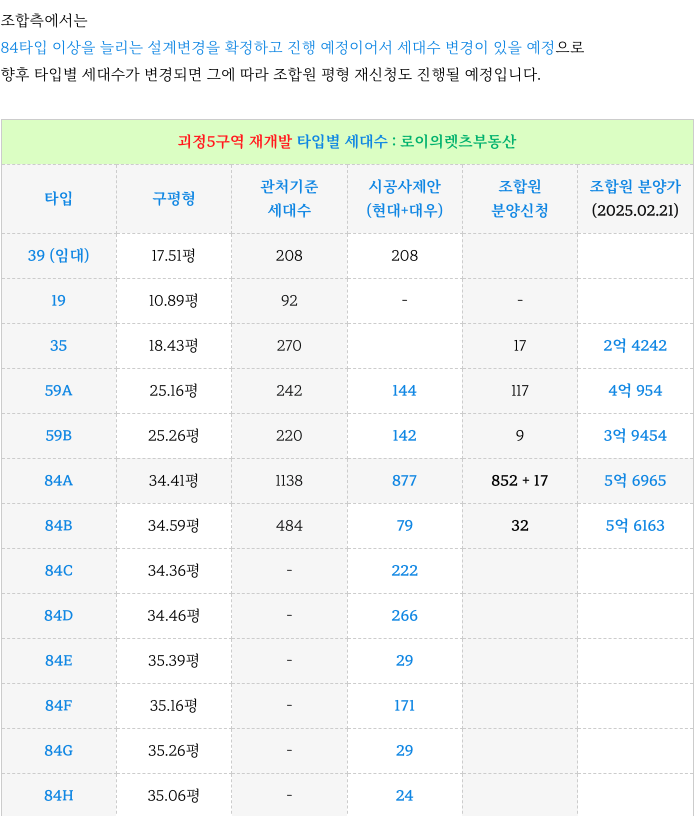 조합측에서는
84타입 이상을 늘리는 설계변경을 확정하고 진행 예정이어서 세대수 변경이 있을 예정으로
향후 타입별 세대수가 변경되면 그에 따라 조합원 평형 재신청도 진행될 예정입니다.

괴정5구역 재개발 타입별 세대수 : 로이의렛츠부동산

| 타입 | 구평형 | 관처기준 세대수 | 시공사제안 (현대+대우) | 조합원 분양신청 | 조합원 분양가 (2025.02.21) |
|---|---|---|---|---|---|
| 39 (임대) | 17.51평 | 208 | 208 | | |
| 19 | 10.89평 | 92 | - | - | |
| 35 | 18.43평 | 270 | | 17 | 2억 4242 |
| 59A | 25.16평 | 242 | 144 | 117 | 4억 954 |
| 59B | 25.26평 | 220 | 142 | 9 | 3억 9454 |
| 84A | 34.41평 | 1138 | 877 | 852 + 17 | 5억 6965 |
| 84B | 34.59평 | 484 | 79 | 32 | 5억 6163 |
| 84C | 34.36평 | - | 222 | | |
| 84D | 34.46평 | - | 266 | | |
| 84E | 35.39평 | - | 29 | | |
| 84F | 35.16평 | - | 171 | | |
| 84G | 35.26평 | - | 29 | | |
| 84H | 35.06평 | - | 24 | | |